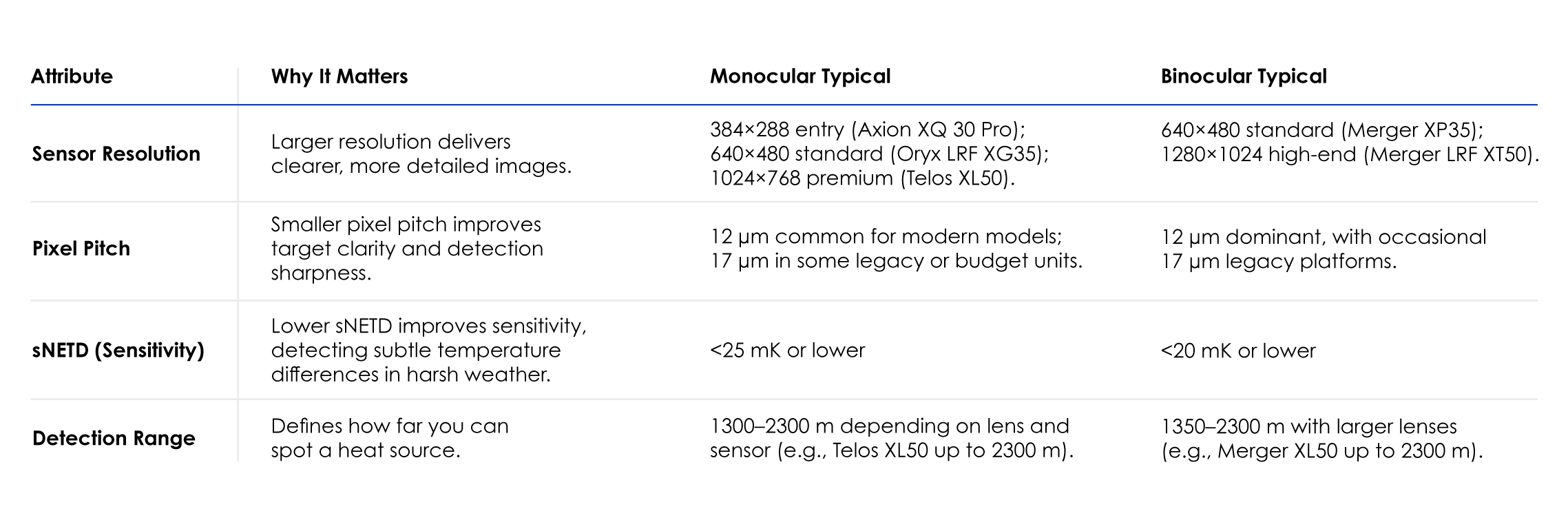 | Attribute | Why It Matters | Monocular Typical | Binocular Typical |
|---|---|---|---|
| Sensor Resolution | Larger resolution delivers clearer, more detailed images. | 384×288 entry (Axion XQ 30 Pro); 640×480 standard (Oryx LRF XG35); 1024×768 premium (Telos XL50). | 640×480 standard (Merger XP35); 1280×1024 high-end (Merger LRF XT50). |
| Pixel Pitch | Smaller pixel pitch improves target clarity and detection sharpness. | 12 μm common for modern models; 17 μm in some legacy or budget units. | 12 μm dominant, with occasional 17 μm legacy platforms. |
| sNETD (Sensitivity) | Lower sNETD improves sensitivity, detecting subtle temperature differences in harsh weather. | <25 mK or lower | <20 mK or lower |
| Detection Range | Defines how far you can spot a heat source. | 1300–2300 m depending on lens and sensor (e.g., Telos XL50 up to 2300 m). | 1350–2300 m with larger lenses (e.g., Merger XL50 up to 2300 m). |